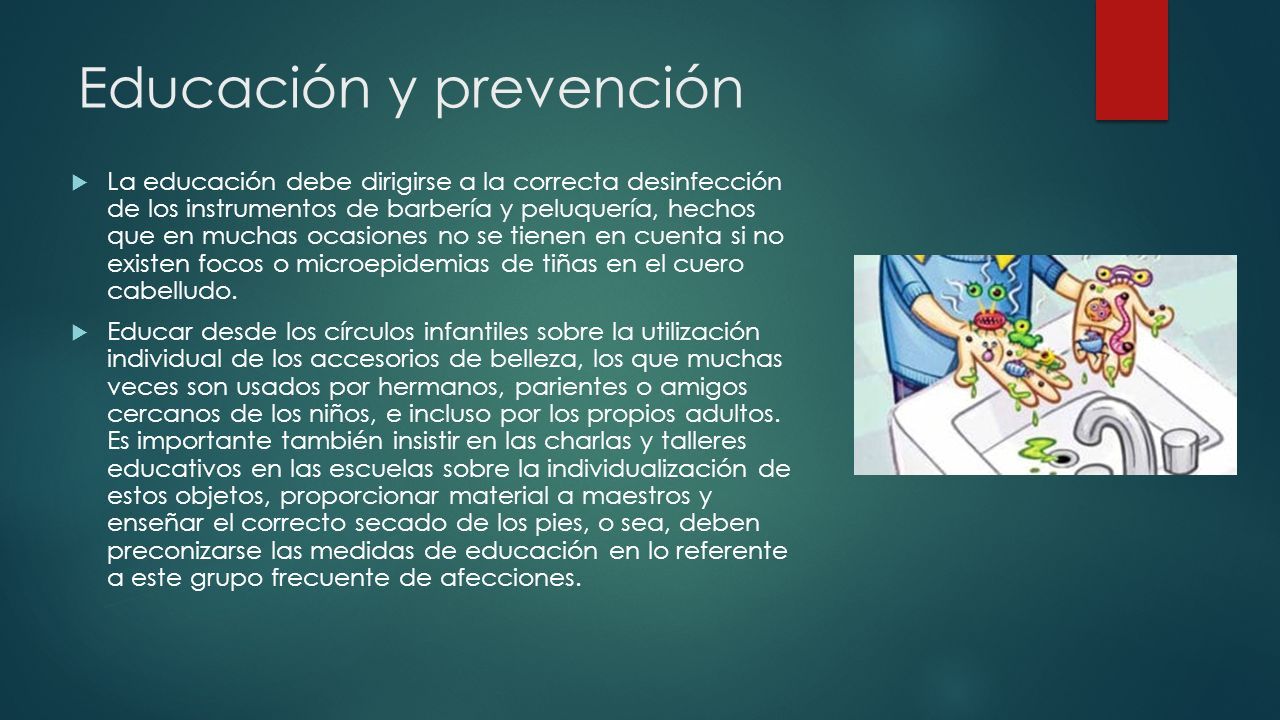 Educación y prevención

La educación debe dirigirse a la correcta desinfección de los instrumentos de barbería y peluquería, hechos que en muchas ocasiones no se tienen en cuenta si no existen focos o microepidemias de tiñas en el cuero cabelludo.

Educar desde los círculos infantiles sobre la utilización individual de los accesorios de belleza, los que muchas veces son usados por hermanos, parientes o amigos cercanos de los niños, e incluso por los propios adultos. Es importante también insistir en las charlas y talleres educativos en las escuelas sobre la individualización de estos objetos, proporcionar material a maestros y enseñar el correcto secado de los pies, o sea, deben preconizarse las medidas de educación en lo referente a este grupo frecuente de afecciones.